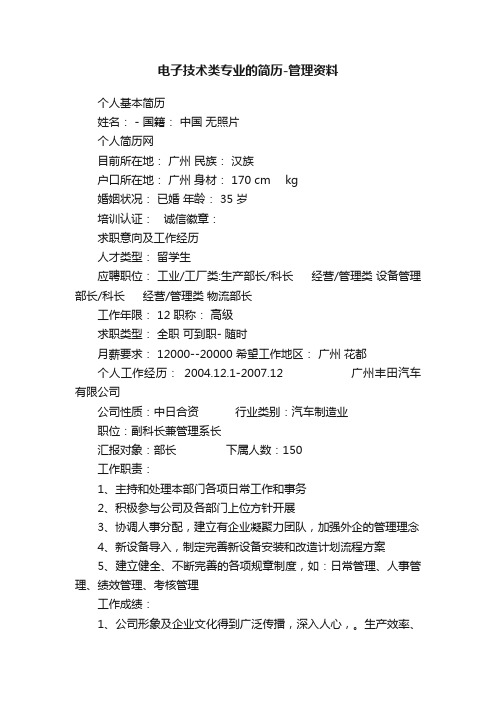 电子技术类专业的简历-管理资料

个人基本简历

姓名： - 国籍： 中国 无照片

个人简历网

目前所在地： 广州 民族： 汉族

户口所在地： 广州 身材： 170 cm kg

婚姻状况： 已婚 年龄： 35 岁

培训认证： 诚信徽章：

求职意向及工作经历

人才类型： 留学生

应聘职位： 工业/工厂类:生产部长/科长 经营/管理类 设备管理部长/科长 经营/管理类 物流部长

工作年限： 12 职称： 高级

求职类型： 全职 可到职- 随时

月薪要求： 12000--20000 希望工作地区： 广州 花都

个人工作经历： 2004.12.1-2007.12 广州丰田汽车有限公司

公司性质：中日合资 行业类别：汽车制造业

职位：副科长兼管理系长

汇报对象：部长 下属人数：150

工作职责：

1、主持和处理本部门各项日常工作和事务

2、积极参与公司及各部门上位方针开展

3、协调人事分配，建立有企业凝聚力团队，加强外企的管理理念

4、新设备导入，制定完善新设备安装和改造计划流程方案

5、建立健全、不断完善的各项规章制度，如：日常管理、人事管理、绩效管理、考核管理

工作成绩：

1、公司形象及企业文化得到广泛传播，深入人心，。生产效率、